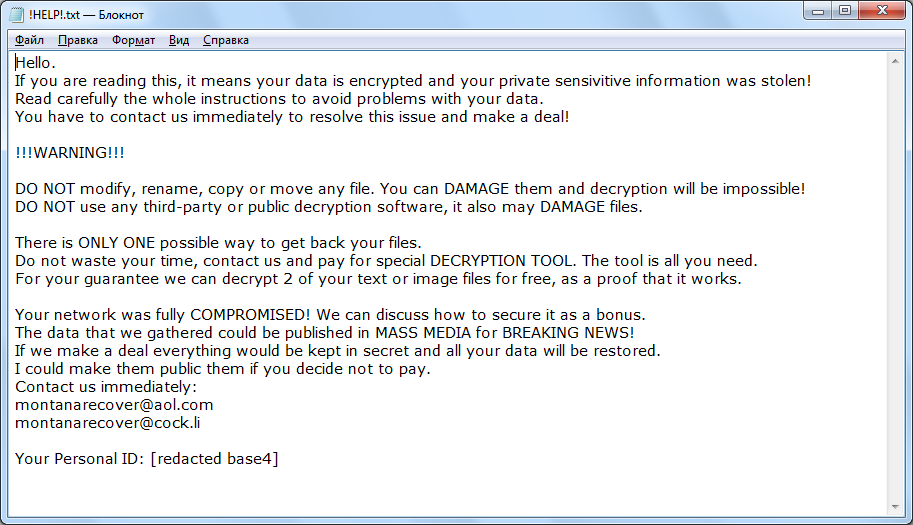 !HELP!.txt — Блокнот

Файл Правка Формат Вид Справка

Hello.
If you are reading this, it means your data is encrypted and your private sensivitive information was stolen!
Read carefully the whole instructions to avoid problems with your data.
You have to contact us immediately to resolve this issue and make a deal!

!!!WARNING!!!

DO NOT modify, rename, copy or move any file. You can DAMAGE them and decryption will be impossible!
DO NOT use any third-party or public decryption software, it also may DAMAGE files.

There is ONLY ONE possible way to get back your files.
Do not waste your time, contact us and pay for special DECRYPTION TOOL. The tool is all you need.
For your guarantee we can decrypt 2 of your text or image files for free, as a proof that it works.

Your network was fully COMPROMISED! We can discuss how to secure it as a bonus.
The data that we gathered could be published in MASS MEDIA for BREAKING NEWS!
If we make a deal everything would be kept in secret and all your data will be restored.
I could make them public them if you decide not to pay.
Contact us immediately:
montanarecover@aol.com
montanarecover@cock.li

Your Personal ID: [redacted base4]